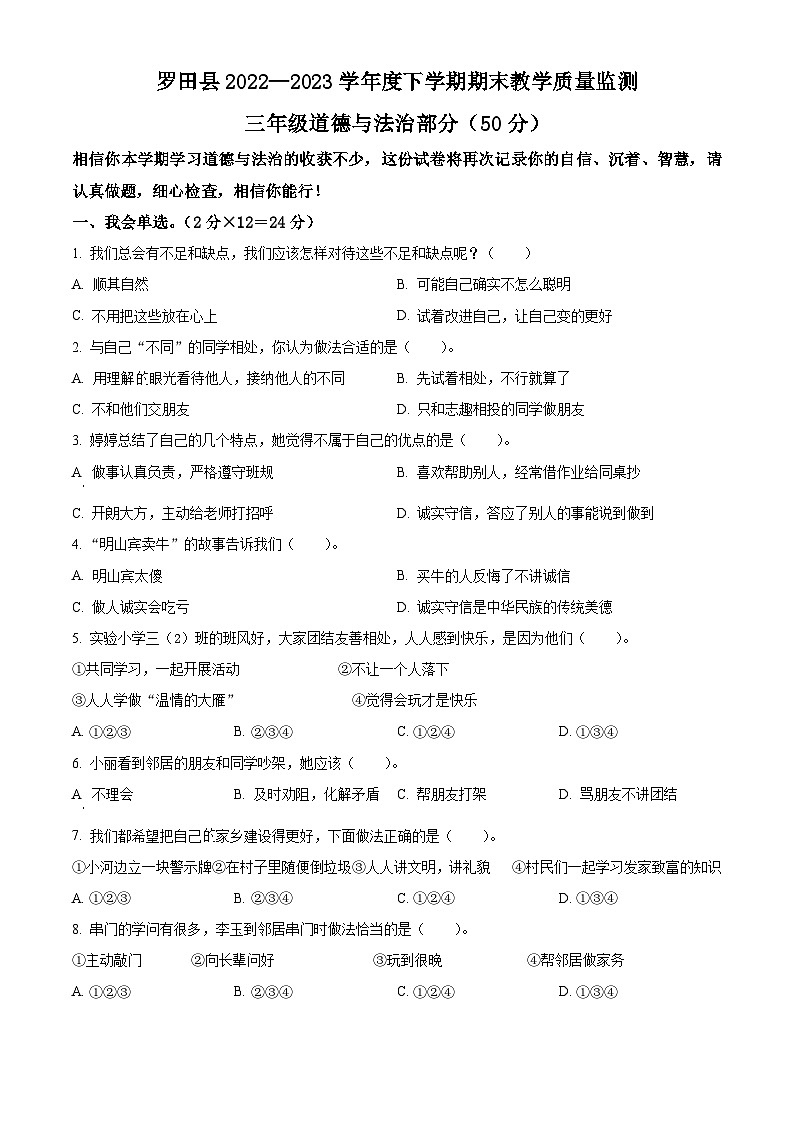 罗田县 2022—2023 学年度下学期期末教学质量监测

三年级道德与法治部分（50 分）

相信你本学期学习道德与法治的收获不少，这份试卷将再次记录你的自信、沉着、智慧，请认真做题，细心检查，相信你能行！

一、我会单选。（2 分×12＝24 分）

1. 我们总会有不足和缺点，我们应该怎样对待这些不足和缺点呢？（　　）

A. 顺其自然　　B. 可能自己确实不怎么聪明

C. 不用把这些放在心上　　D. 试着改进自己，让自己变的更好

2. 与自己“不同”的同学相处，你认为做法合适的是（　　）。

A. 用理解的眼光看待他人，接纳他人的不同　　B. 先试着相处，不行就算了

C. 不和他们交朋友　　D. 只和志趣相投的同学做朋友

3. 婷婷总结了自己的几个特点，她觉得不属于自己的优点的是（　　）。

A. 做事认真负责，严格遵守班规　　B. 喜欢帮助别人，经常借作业给同桌抄

C. 开朗大方，主动给老师打招呼　　D. 诚实守信，答应了别人的事能说到做到

4. “明山宾卖牛”的故事告诉我们（　　）。

A. 明山宾太傻　　B. 买牛的人反悔了不讲诚信

C. 做人诚实会吃亏　　D. 诚实守信是中华民族的传统美德

5. 实验小学三（2）班的班风好，大家团结友善相处，人人感到快乐，是因为他们（　　）。

①共同学习，一起开展活动　　②不让一个人落下

③人人学做“温情的大雁”　　④觉得会玩才是快乐

A. ①②③　　B. ②③④　　C. ①②④　　D. ①③④

6. 小丽看到邻居的朋友和同学吵架，她应该（　　）。

A. 不理会　　B. 及时劝阻，化解矛盾　　C. 帮朋友打架　　D. 骂朋友不讲团结

7. 我们都希望把自己的家乡建设得更好，下面做法正确的是（　　）。

①小河边立一块警示牌②在村子里随便倒垃圾③人人讲文明，讲礼貌　④村民们一起学习发家致富的知识

A. ①②③　　B. ②③④　　C. ①②④　　D. ①③④

8. 串门的学问有很多，李玉到邻居串门时做法恰当的是（　　）。

①主动敲门　　②向长辈问好　　③玩到很晚　　④帮邻居做家务

A. ①②③　　B. ②③④　　C. ①②④　　D. ①③④